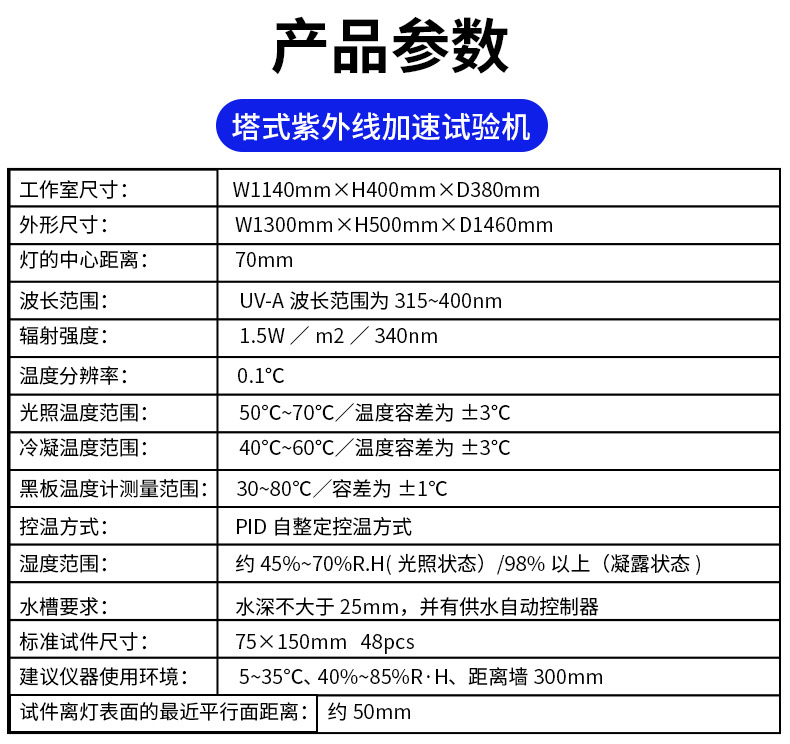 产品参数

塔式紫外线加速试验机

| 工作室尺寸： | W1140mm×H400mm×D380mm |
|---|---|
| 外形尺寸： | W1300mm×H500mm×D1460mm |
| 灯的中心距离： | 70mm |
| 波长范围： | UV-A 波长范围为 315~400nm |
| 辐射强度： | 1.5W ／ m2 ／ 340nm |
| 温度分辨率： | 0.1°C |
| 光照温度范围： | 50°C~70°C／温度容差为 ±3°C |
| 冷凝温度范围： | 40°C~60°C／温度容差为 ±3°C |
| 黑板温度计测量范围： | 30~80°C／容差为 ±1°C |
| 控温方式： | PID 自整定控温方式 |
| 湿度范围： | 约 45%~70%R.H( 光照状态）/98% 以上（凝露状态 ) |
| 水槽要求： | 水深不大于 25mm，并有供水自动控制器 |
| 标准试件尺寸： | 75×150mm 48pcs |
| 建议仪器使用环境： | 5~35°C、40%~85%R·H、距离墙 300mm |
| 试件离灯表面的最近平行面距离： | 约 50mm |